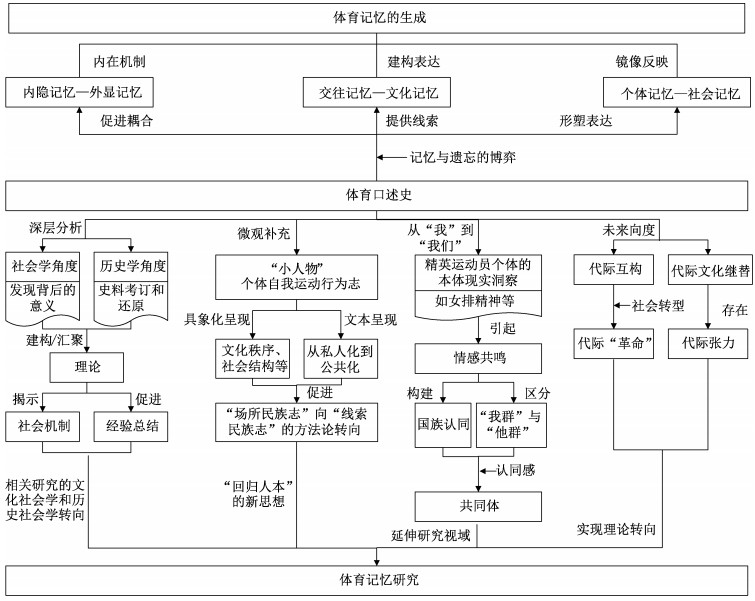 体育记忆的生成

内在机制

建构表达

镜像反映

内隐记忆—外显记忆

交往记忆—文化记忆

个体记忆—社会记忆

促进耦合

提供线索

形塑表达

记忆与遗忘的博弈

体育口述史

深层分析

社会学角度

发现背后的意义

历史学角度

史料考订和还原

建构/汇聚

理论

揭示

促进

社会机制

经验总结

相关研究的文化社会学和历史社会学转向

微观补充

“小人物”个体自我运动行为志

具象化呈现

文本呈现

文化秩序、社会结构等

从私人化到公共化

促进

“场所民族志”向“线索民族志”的方法论转向

“回归人本”的新思想

从“我”到“我们”

精英运动员个体的本体现实洞察

如女排精神等

引起

情感共鸣

构建

区分

国族认同

“我群”与“他群”

认同感

共同体

延伸研究视域

未来向度

代际互构

代际文化继替

社会转型

存在

代际“革命”

代际张力

实现理论转向

体育记忆研究